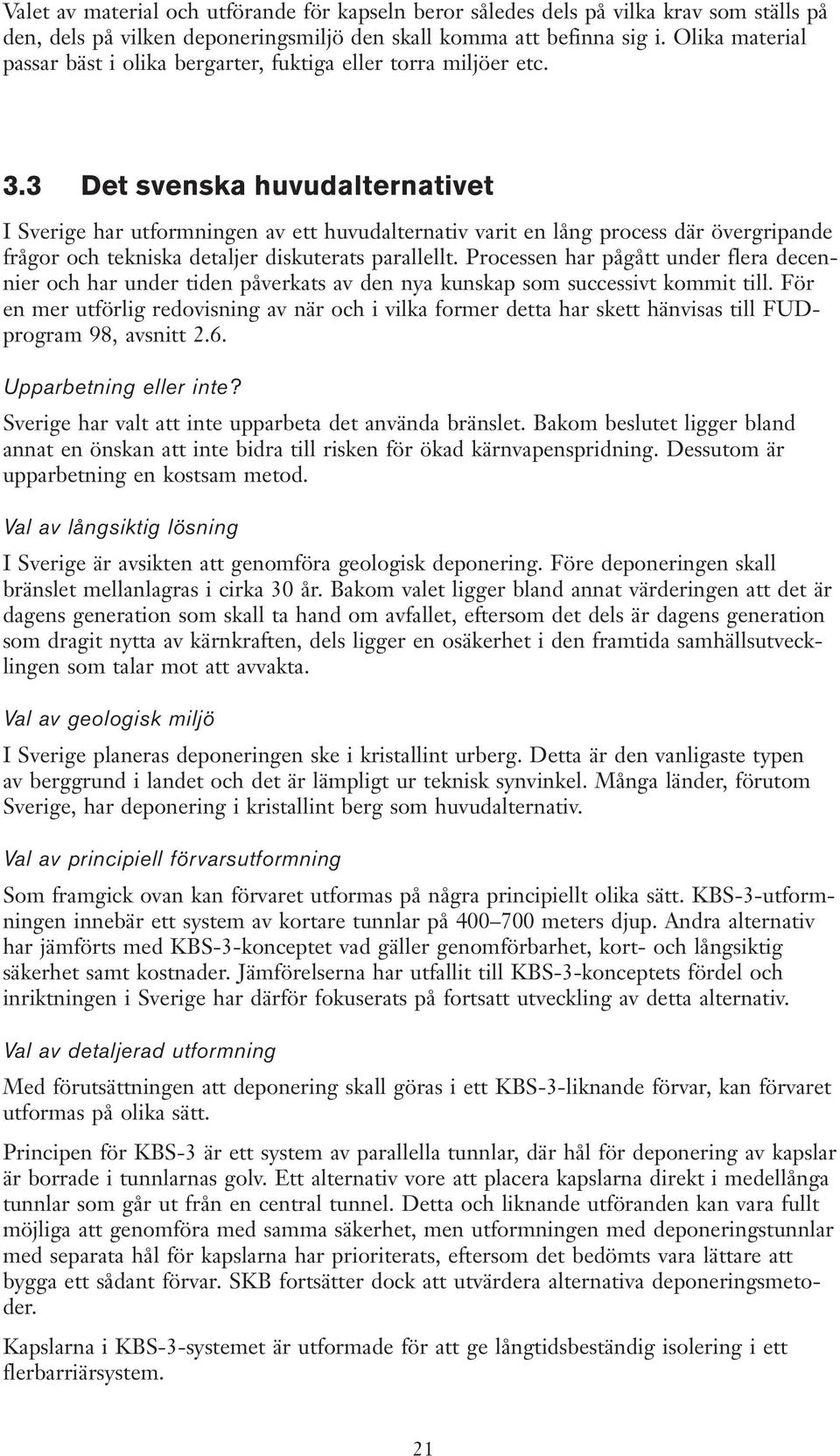 Valet av material och utförande för kapseln beror således dels på vilka krav som ställs på den, dels på vilken deponeringsmiljö den skall komma att befinna sig i. Olika material passar bäst i olika bergarter, fuktiga eller torra miljöer etc.

3.3 Det svenska huvudalternativet

I Sverige har utformningen av ett huvudalternativ varit en lång process där övergripande frågor och tekniska detaljer diskuterats parallellt. Processen har pågått under flera decennier och har under tiden påverkats av den nya kunskap som successivt kommit till. För en mer utförlig redovisning av när och i vilka former detta har skett hänvisas till FUD-program 98, avsnitt 2.6.

Upparbetning eller inte?

Sverige har valt att inte upparbeta det använda bränslet. Bakom beslutet ligger bland annat en önskan att inte bidra till risken för ökad kärnvapenspridning. Dessutom är upparbetning en kostsam metod.

Val av långsiktig lösning

I Sverige är avsikten att genomföra geologisk deponering. Före deponeringen skall bränslet mellanlagras i cirka 30 år. Bakom valet ligger bland annat värderingen att det är dagens generation som skall ta hand om avfallet, eftersom det dels är dagens generation som dragit nytta av kärnkraften, dels ligger en osäkerhet i den framtida samhällsutvecklingen som talar mot att avvakta.

Val av geologisk miljö

I Sverige planeras deponeringen ske i kristallint urberg. Detta är den vanligaste typen av berggrund i landet och det är lämpligt ur teknisk synvinkel. Många länder, förutom Sverige, har deponering i kristallint berg som huvudalternativ.

Val av principiell förvarsutformning

Som framgick ovan kan förvaret utformas på några principiellt olika sätt. KBS-3-utformningen innebär ett system av kortare tunnlar på 400–700 meters djup. Andra alternativ har jämförts med KBS-3-konceptet vad gäller genomförbarhet, kort- och långsiktig säkerhet samt kostnader. Jämförelserna har utfallit till KBS-3-konceptets fördel och inriktningen i Sverige har därför fokuserats på fortsatt utveckling av detta alternativ.

Val av detaljerad utformning

Med förutsättningen att deponering skall göras i ett KBS-3-liknande förvar, kan förvaret utformas på olika sätt.

Principen för KBS-3 är ett system av parallella tunnlar, där hål för deponering av kapslar är borrade i tunnlarnas golv. Ett alternativ vore att placera kapslarna direkt i medellånga tunnlar som går ut från en central tunnel. Detta och liknande utföranden kan vara fullt möjliga att genomföra med samma säkerhet, men utformningen med deponeringstunnlar med separata hål för kapslarna har prioriterats, eftersom det bedömts vara lättare att bygga ett sådant förvar. SKB fortsätter dock att utvärdera alternativa deponeringsmetoder.

Kapslarna i KBS-3-systemet är utformade för att ge långtidsbeständig isolering i ett flerbarriärsystem.

21